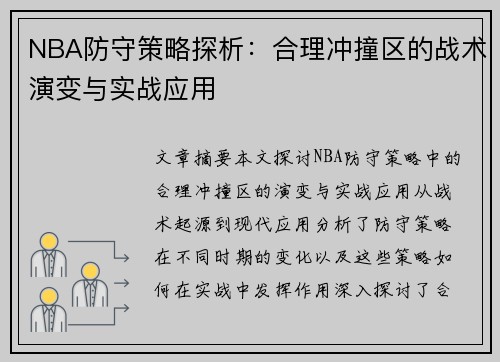 NBA防守策略探析：合理冲撞区的战术演变与实战应用

文章摘要本文探讨NBA防守策略中的合理冲撞区的演变与实战应用从战术起源到现代应用分析了防守策略在不同时期的变化以及这些策略如何在实战中发挥作用深入探讨了合